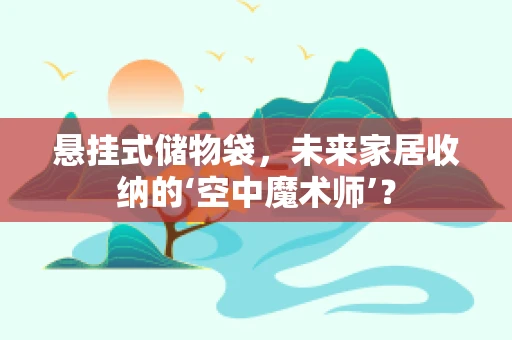 悬挂式储物袋，未来家居收纳的‘空中魔术师’？